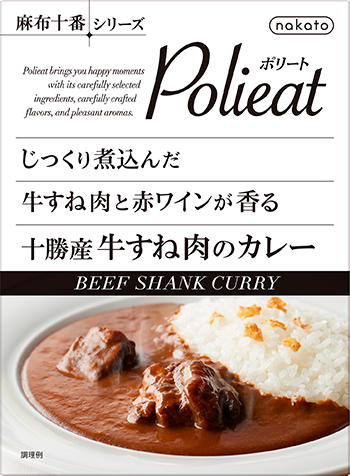 麻布十番 シリーズ

nakato

Polieat brings you happy moments with its carefully selected ingredients, carefully crafted flavors, and pleasant aromas.

ポリート
Polieat

じっくり煮込んだ

牛すね肉と赤ワインが香る

十勝産 牛すね肉のカレー

BEEF SHANK CURRY

調理例